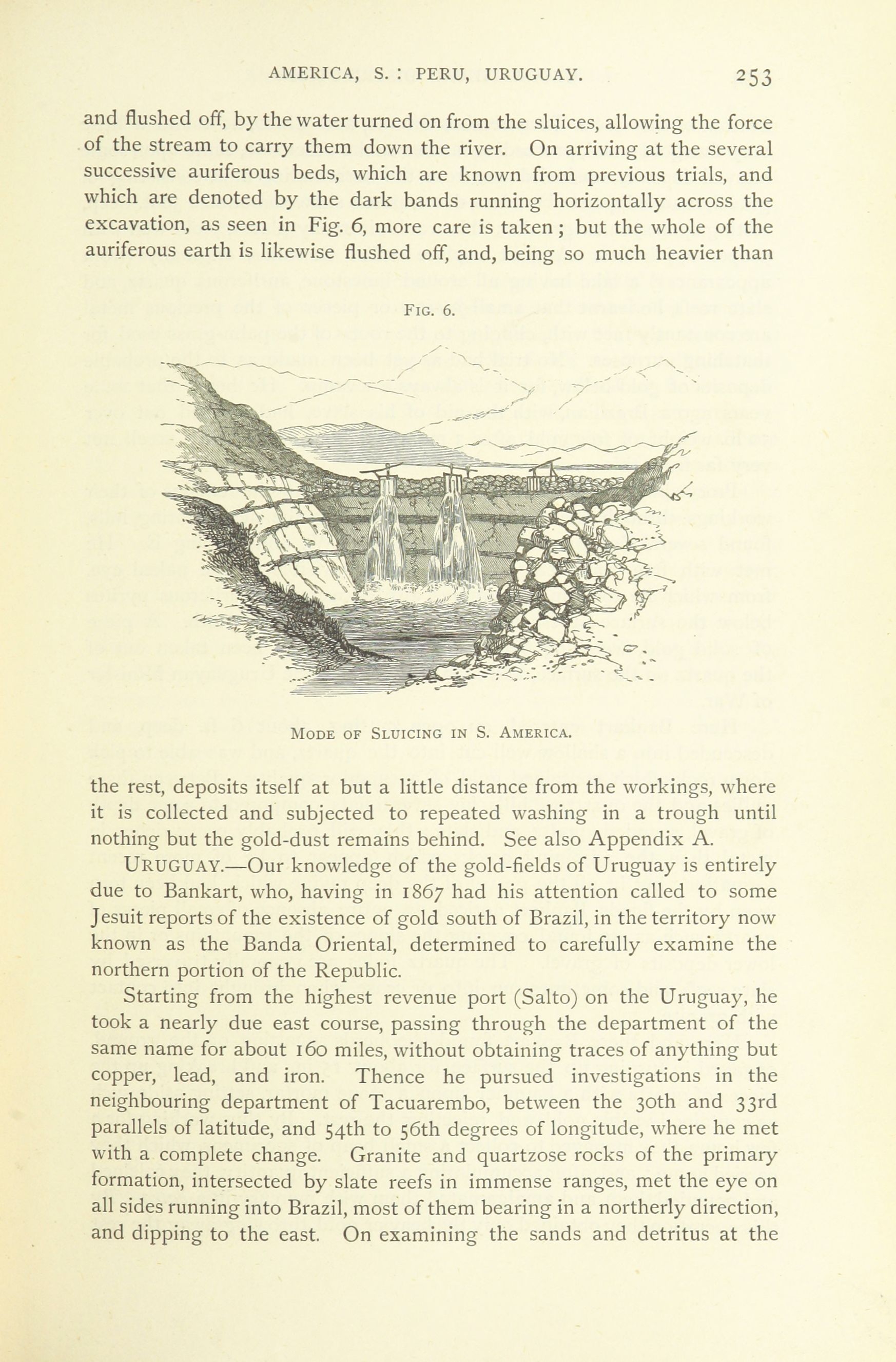 AMERICA, S. : PERU, URUGUAY. 253

and flushed off, by the water turned on from the sluices, allowing the force of the stream to carry them down the river. On arriving at the several successive auriferous beds, which are known from previous trials, and which are denoted by the dark bands running horizontally across the excavation, as seen in Fig. 6, more care is taken; but the whole of the auriferous earth is likewise flushed off, and, being so much heavier than

FIG. 6.

MODE OF SLUICING IN S. AMERICA.

the rest, deposits itself at but a little distance from the workings, where it is collected and subjected to repeated washing in a trough until nothing but the gold-dust remains behind. See also Appendix A.

URUGUAY.—Our knowledge of the gold-fields of Uruguay is entirely due to Bankart, who, having in 1867 had his attention called to some Jesuit reports of the existence of gold south of Brazil, in the territory now known as the Banda Oriental, determined to carefully examine the northern portion of the Republic.

Starting from the highest revenue port (Salto) on the Uruguay, he took a nearly due east course, passing through the department of the same name for about 160 miles, without obtaining traces of anything but copper, lead, and iron. Thence he pursued investigations in the neighbouring department of Tacuarembo, between the 30th and 33rd parallels of latitude, and 54th to 56th degrees of longitude, where he met with a complete change. Granite and quartzose rocks of the primary formation, intersected by slate reefs in immense ranges, met the eye on all sides running into Brazil, most of them bearing in a northerly direction, and dipping to the east. On examining the sands and detritus at the